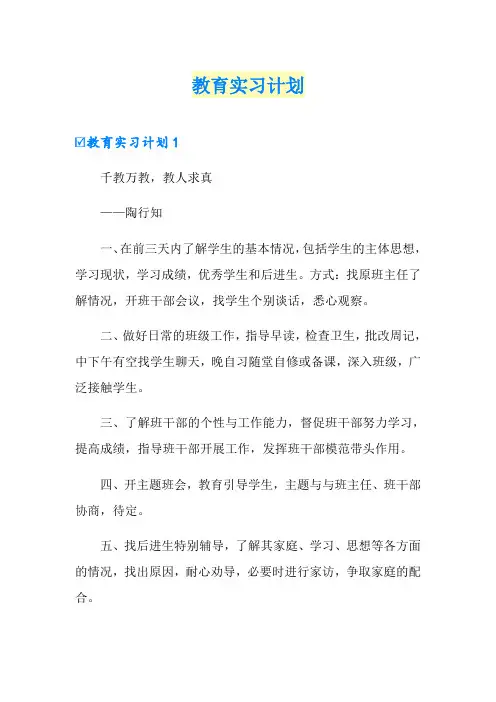 教育实习计划

☑教育实习计划1

千教万教，教人求真

——陶行知

一、在前三天内了解学生的基本情况，包括学生的主体思想，学习现状，学习成绩，优秀学生和后进生。方式：找原班主任了解情况，开班干部会议，找学生个别谈话，悉心观察。

二、做好日常的班级工作，指导早读，检查卫生，批改周记，中下午有空找学生聊天，晚自习随堂自修或备课，深入班级，广泛接触学生。

三、了解班干部的个性与工作能力，督促班干部努力学习，提高成绩，指导班干部开展工作，发挥班干部模范带头作用。

四、开主题班会，教育引导学生，主题与与班主任、班干部协商，待定。

五、找后进生特别辅导，了解其家庭、学习、思想等各方面的情况，找出原因，耐心劝导，必要时进行家访，争取家庭的配合。